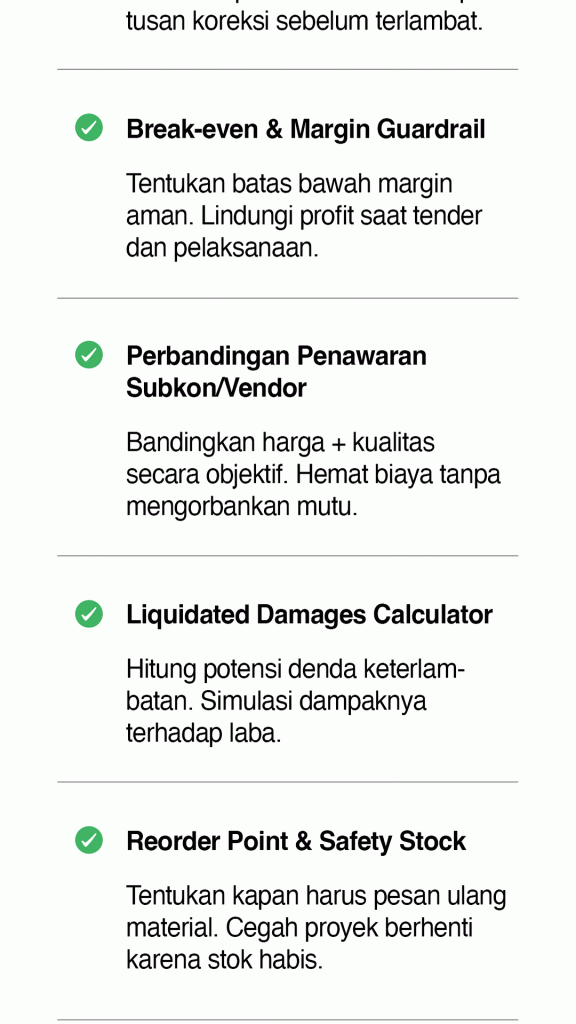 tusan koreksi sebelum terlambat.

Break-even & Margin Guardrail

Tentukan batas bawah margin aman. Lindungi profit saat tender dan pelaksanaan.

Perbandingan Penawaran Subkon/Vendor

Bandingkan harga + kualitas secara objektif. Hemat biaya tanpa mengorbankan mutu.

Liquidated Damages Calculator

Hitung potensi denda keterlambatan. Simulasi dampaknya terhadap laba.

Reorder Point & Safety Stock

Tentukan kapan harus pesan ulang material. Cegah proyek berhenti karena stok habis.